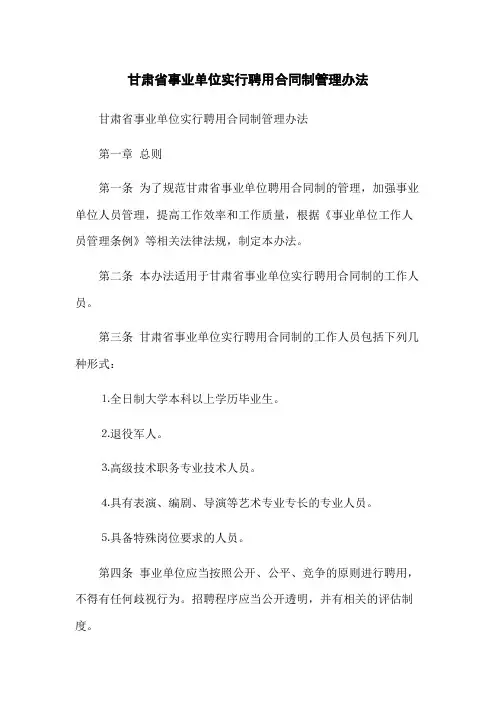 甘肃省事业单位实行聘用合同制管理办法

甘肃省事业单位实行聘用合同制管理办法

第一章 总则

第一条 为了规范甘肃省事业单位聘用合同制的管理，加强事业单位人员管理，提高工作效率和工作质量，根据《事业单位工作人员管理条例》等相关法律法规，制定本办法。

第二条 本办法适用于甘肃省事业单位实行聘用合同制的工作人员。

第三条 甘肃省事业单位实行聘用合同制的工作人员包括下列几种形式：

1.全日制大学本科以上学历毕业生。

2.退役军人。

3.高级技术职务专业技术人员。

4.具有表演、编剧、导演等艺术专业专长的专业人员。

5.具备特殊岗位要求的人员。

第四条 事业单位应当按照公开、公平、竞争的原则进行聘用，不得有任何歧视行为。招聘程序应当公开透明，并有相关的评估制度。